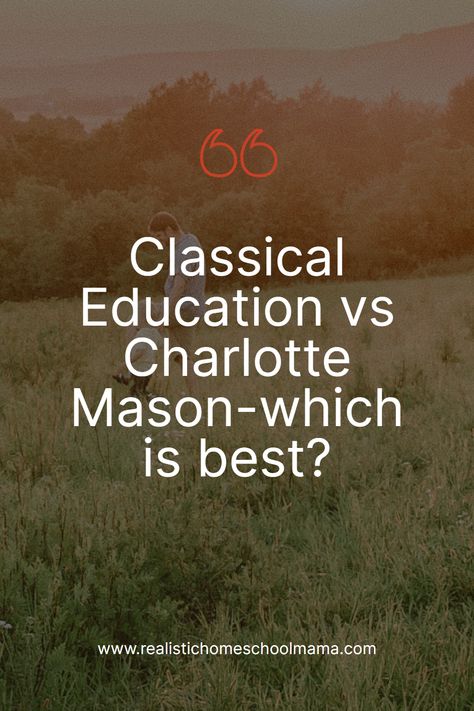 “

Classical Education vs Charlotte Mason-which is best?

www.realistichomeschoolmama.com